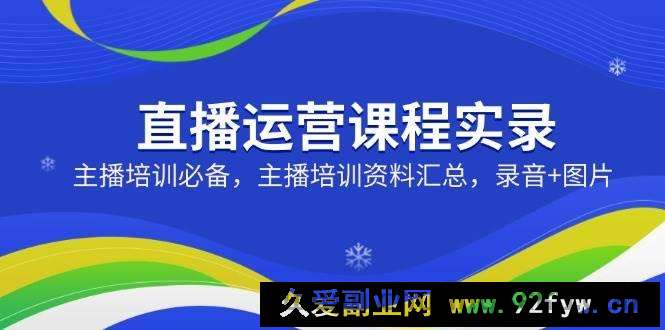 直播运营课程实录

主播培训必备，主播培训资料汇总，录音+图片

久爱副业网 www.92fyw.cn